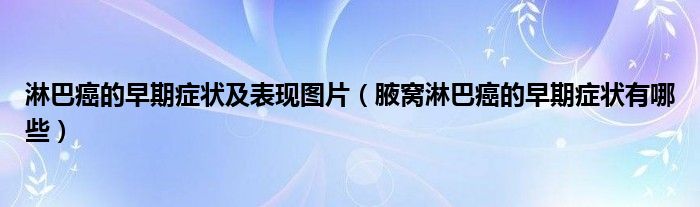 淋巴癌的早期症状及表现图片（腋窝淋巴癌的早期症状有哪些）